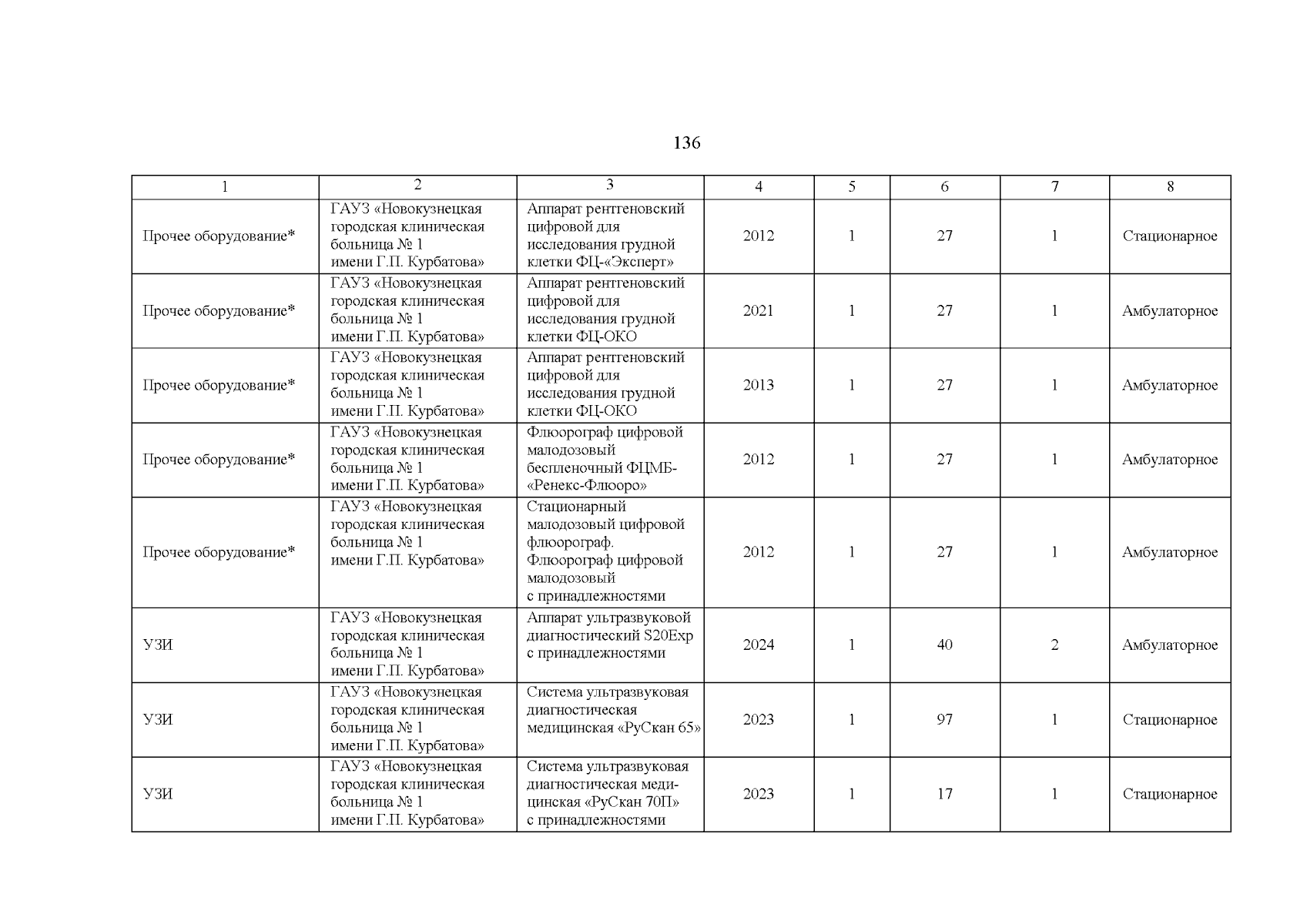 136

| 1 | 2 | 3 | 4 | 5 | 6 | 7 | 8 |
|---|---|---|---|---|---|---|---|
| Прочее оборудование* | ГАУЗ «Новокузнецкая городская клиническая больница № 1 имени Г.П. Курбатова» | Аппарат рентгеновский цифровой для исследования грудной клетки ФЦ-«Эксперт» | 2012 | 1 | 27 | 1 | Стационарное |
| Прочее оборудование* | ГАУЗ «Новокузнецкая городская клиническая больница № 1 имени Г.П. Курбатова» | Аппарат рентгеновский цифровой для исследования грудной клетки ФЦ-ОКО | 2021 | 1 | 27 | 1 | Амбулаторное |
| Прочее оборудование* | ГАУЗ «Новокузнецкая городская клиническая больница № 1 имени Г.П. Курбатова» | Аппарат рентгеновский цифровой для исследования грудной клетки ФЦ-ОКО | 2013 | 1 | 27 | 1 | Амбулаторное |
| Прочее оборудование* | ГАУЗ «Новокузнецкая городская клиническая больница № 1 имени Г.П. Курбатова» | Флюорограф цифровой малодозовый беспленочный ФЦМБ-«Ренекс-Флюоро» | 2012 | 1 | 27 | 1 | Амбулаторное |
| Прочее оборудование* | ГАУЗ «Новокузнецкая городская клиническая больница № 1 имени Г.П. Курбатова» | Стационарный малодозовый цифровой флюорограф. Флюорограф цифровой малодозовый с принадлежностями | 2012 | 1 | 27 | 1 | Амбулаторное |
| УЗИ | ГАУЗ «Новокузнецкая городская клиническая больница № 1 имени Г.П. Курбатова» | Аппарат ультразвуковой диагностический S20Exp с принадлежностями | 2024 | 1 | 40 | 2 | Амбулаторное |
| УЗИ | ГАУЗ «Новокузнецкая городская клиническая больница № 1 имени Г.П. Курбатова» | Система ультразвуковая диагностическая медицинская «РуСкан 65» | 2023 | 1 | 97 | 1 | Стационарное |
| УЗИ | ГАУЗ «Новокузнецкая городская клиническая больница № 1 имени Г.П. Курбатова» | Система ультразвуковая диагностическая медицинская «РуСкан 70П» с принадлежностями | 2023 | 1 | 17 | 1 | Стационарное |